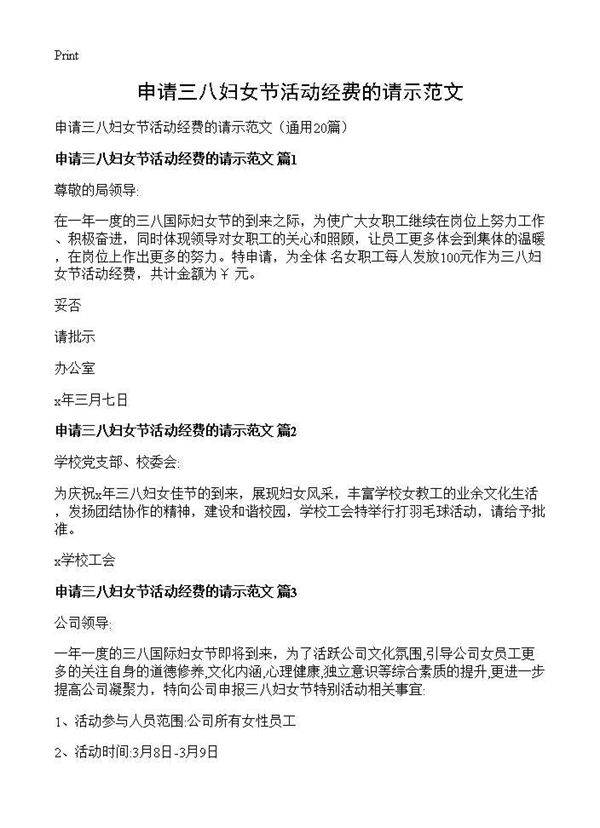 Print

申请三八妇女节活动经费的请示范文

申请三八妇女节活动经费的请示范文（通用20篇）

申请三八妇女节活动经费的请示范文 篇1

尊敬的局领导:

在一年一度的三八国际妇女节的到来之际，为使广大女职工继续在岗位上努力工作、积极奋进，同时体现领导对女职工的关心和照顾，让员工更多体会到集体的温暖，在岗位上作出更多的努力。特申请，为全体 名女职工每人发放100元作为三八妇女节活动经费，共计金额为￥ 元。

妥否

请批示

办公室

x年三月七日

申请三八妇女节活动经费的请示范文 篇2

学校党支部、校委会:

为庆祝x年三八妇女佳节的到来，展现妇女风采，丰富学校女教工的业余文化生活，发扬团结协作的精神，建设和谐校园，学校工会特举行打羽毛球活动，请给予批准。

x学校工会

申请三八妇女节活动经费的请示范文 篇3

公司领导:

一年一度的三八国际妇女节即将到来，为了活跃公司文化氛围,引导公司女员工更多的关注自身的道德修养,文化内涵,心理健康,独立意识等综合素质的提升,更进一步提高公司凝聚力，特向公司申报三八妇女节特别活动相关事宜:

1、活动参与人员范围:公司所有女性员工

2、活动时间:3月8日-3月9日